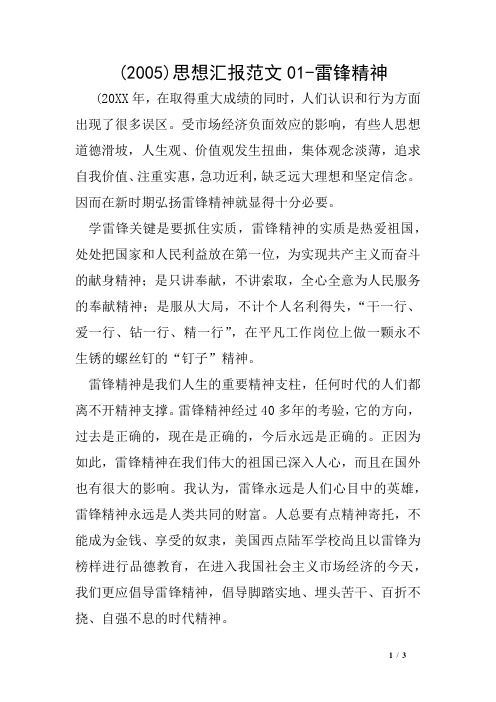 (2005)思想汇报范文 01-雷锋精神

(20XX 年，在取得重大成绩的同时，人们认识和行为方面出现了很多误区。受市场经济负面效应的影响，有些人思想道德滑坡，人生观、价值观发生扭曲，集体观念淡薄，追求自我价值、注重实惠，急功近利，缺乏远大理想和坚定信念。因而在新时期弘扬雷锋精神就显得十分必要。

学雷锋关键是要抓住实质，雷锋精神的实质是热爱祖国，处处把国家和人民利益放在第一位，为实现共产主义而奋斗的献身精神；是只讲奉献，不讲索取，全心全意为人民服务的奉献精神；是服从大局，不计个人名利得失，“干一行、爱一行、钻一行、精一行”，在平凡工作岗位上做一颗永不生锈的螺丝钉的“钉子”精神。

雷锋精神是我们人生的重要精神支柱，任何时代的人们都离不开精神支撑。雷锋精神经过 40 多年的考验，它的方向，过去是正确的，现在是正确的，今后永远是正确的。正因为如此，雷锋精神在我们伟大的祖国已深入人心，而且在国外也有很大的影响。我认为，雷锋永远是人们心目中的英雄，雷锋精神永远是人类共同的财富。人总要有点精神寄托，不能成为金钱、享受的奴隶，美国西点陆军学校尚且以雷锋为榜样进行品德教育，在进入我国社会主义市场经济的今天，我们更应倡导雷锋精神，倡导脚踏实地、埋头苦干、百折不挠、自强不息的时代精神。

1 / 3